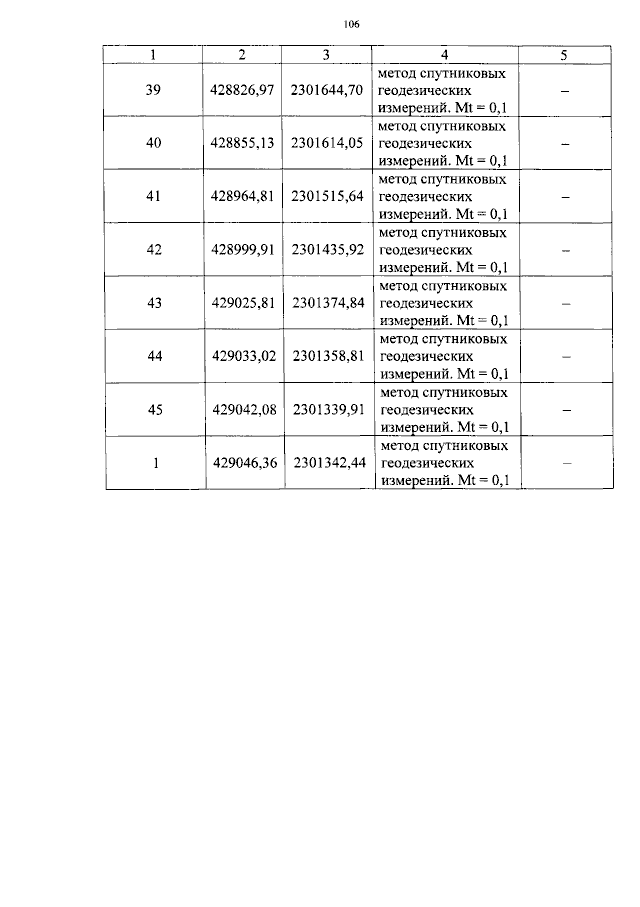 106

| 1 | 2 | 3 | 4 | 5 |
|---|---|---|---|---|
| 39 | 428826,97 | 2301644,70 | метод спутниковых геодезических измерений. Mt = 0,1 | – |
| 40 | 428855,13 | 2301614,05 | метод спутниковых геодезических измерений. Mt = 0,1 | – |
| 41 | 428964,81 | 2301515,64 | метод спутниковых геодезических измерений. Mt = 0,1 | – |
| 42 | 428999,91 | 2301435,92 | метод спутниковых геодезических измерений. Mt = 0,1 | – |
| 43 | 429025,81 | 2301374,84 | метод спутниковых геодезических измерений. Mt = 0,1 | – |
| 44 | 429033,02 | 2301358,81 | метод спутниковых геодезических измерений. Mt = 0,1 | – |
| 45 | 429042,08 | 2301339,91 | метод спутниковых геодезических измерений. Mt = 0,1 | – |
| 1 | 429046,36 | 2301342,44 | метод спутниковых геодезических измерений. Mt = 0,1 | – |